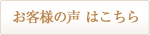 お客様の声 はこちら